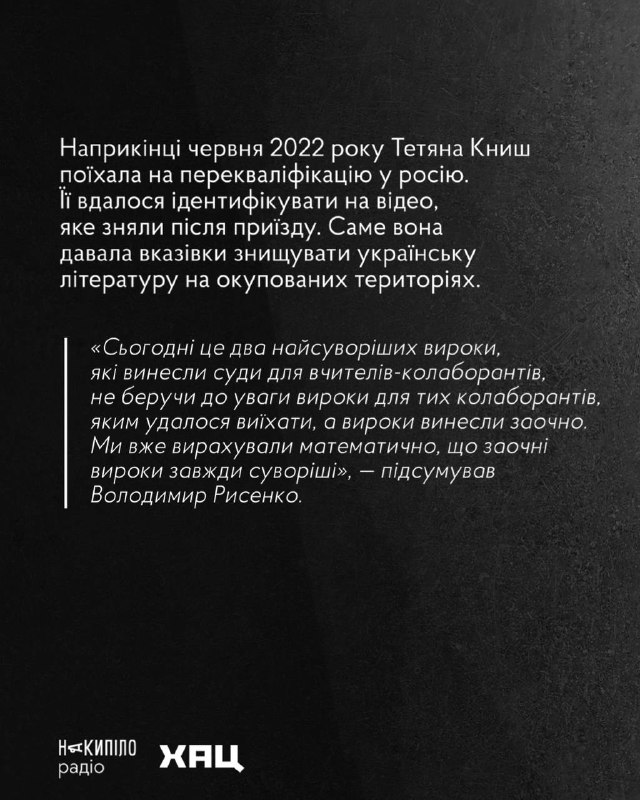 Наприкінці червня 2022 року Тетяна Книш поїхала на перекваліфікацію у росію. Її вдалося ідентифікувати на відео, яке зняли після приїзду. Саме вона давала вказівки знищувати українську літературу на окупованих територіях.

«Сьогодні це два найсуворіших вироки, які винесли суди для вчителів-колаборантів, не беручи до уваги вироки для тих колаборантів, яким удалося виїхати, а вироки винесли заочно. Ми вже вирахували математично, що заочні вироки завжди суворіші», — підсумував Володимир Рисенко.

НАКИПІЛО радіо ХАЦ